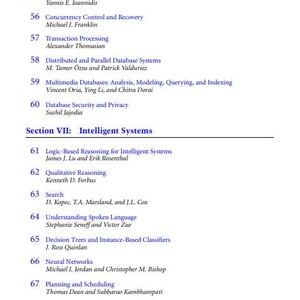 Yannis E. Ioannidis

56 Concurrency Control and Recovery
Michael J. Franklin

57 Transaction Processing
Alexander Thomasian

58 Distributed and Parallel Database Systems
M. Tamer Özsu and Patrick Valduriez

59 Multimedia Databases: Analysis, Modeling, Querying, and Indexing
Vincent Oria, Ying Li, and Chitra Dorai

60 Database Security and Privacy
Sushil Jajodia

Section VII: Intelligent Systems

61 Logic-Based Reasoning for Intelligent Systems
James J. Lu and Erik Rosenthal

62 Qualitative Reasoning
Kenneth D. Forbus

63 Search
D. Kopec, T.A. Marsland, and J.L. Cox

64 Understanding Spoken Language
Stephanie Seneff and Victor Zue

65 Decision Trees and Instance-Based Classifiers
J. Ross Quinlan

66 Neural Networks
Michael I. Jordan and Christopher M. Bishop

67 Planning and Scheduling
Thomas Dean and Subbarao Kambhampati